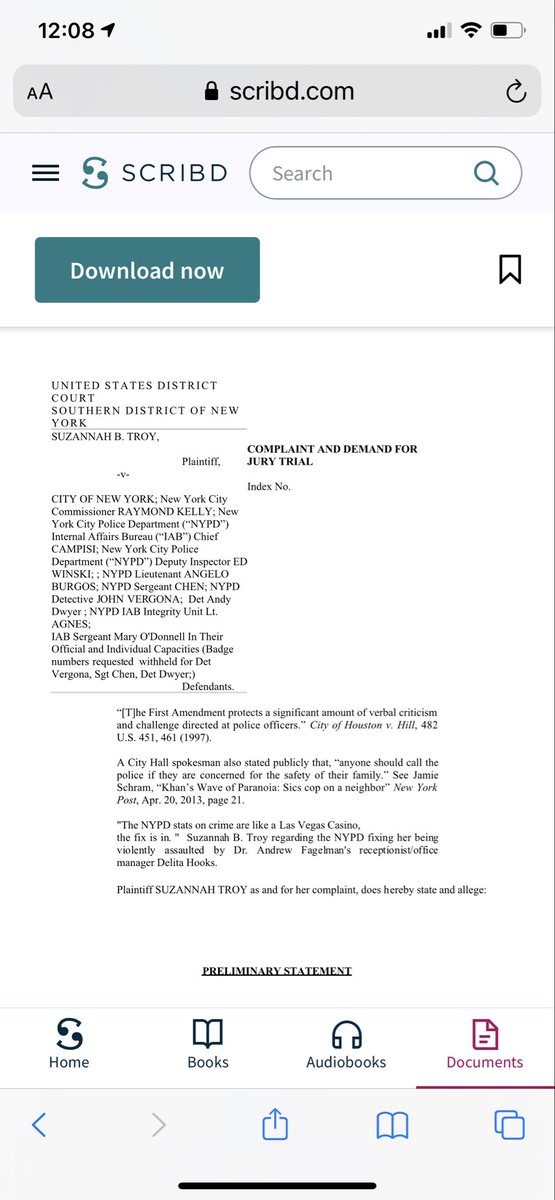 12:08

AA scribd.com

SCRIBD Search

Download now

UNITED STATES DISTRICT COURT
SOUTHERN DISTRICT OF NEW YORK
SUZANNAH B. TROY,

Plaintiff,

-v-

CITY OF NEW YORK; New York City Commissioner RAYMOND KELLY; New York City Police Department ("NYPD") Internal Affairs Bureau ("IAB") Chief CAMPISI; New York City Police Department ("NYPD") Deputy Inspector ED WINSKI; ; NYPD Lieutenant ANGELO BURGOS; NYPD Sergeant CHEN; NYPD Detective JOHN VERGONA; Det Andy Dwyer ; NYPD IAB Integrity Unit Lt. AGNES;
IAB Sergeant Mary O'Donnell In Their Official and Individual Capacities (Badge numbers requested withheld for Det Vergona, Sgt Chen, Det Dwyer;)

Defendants.

COMPLAINT AND DEMAND FOR JURY TRIAL

Index No.

"[T]he First Amendment protects a significant amount of verbal criticism and challenge directed at police officers." City of Houston v. Hill, 482 U.S. 451, 461 (1997).

A City Hall spokesman also stated publicly that, "anyone should call the police if they are concerned for the safety of their family." See Jamie Schram, "Khan's Wave of Paranoia: Sics cop on a neighbor" New York Post, Apr. 20, 2013, page 21.

"The NYPD stats on crime are like a Las Vegas Casino, the fix is in. " Suzannah B. Troy regarding the NYPD fixing her being violently assaulted by Dr. Andrew Fagelman's receptionist/office manager Delita Hooks.

Plaintiff SUZANNAH TROY as and for her complaint, does hereby state and allege:

PRELIMINARY STATEMENT

Home Books Audiobooks Documents